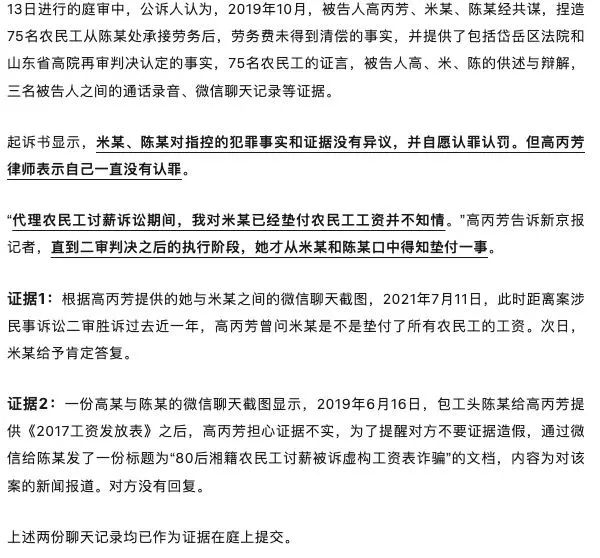 13日进行的庭审中，公诉人认为，2019年10月，被告人高丙芳、米某、陈某经共谋，捏造75名农民工从陈某处承接劳务后，劳务费未得到清偿的事实，并提供了包括岱岳区法院和山东省高院再审判决认定的事实，75名农民工的证言，被告人高、米、陈的供述与辩解，三名被告人之间的通话录音、微信聊天记录等证据。

起诉书显示，米某、陈某对指控的犯罪事实和证据没有异议，并自愿认罪认罚。但高丙芳律师表示自己一直没有认罪。

“代理农民工讨薪诉讼期间，我对米某已经垫付农民工工资并不知情。”高丙芳告诉新京报记者，直到二审判决之后的执行阶段，她才从米某和陈某口中得知垫付一事。

证据1：根据高丙芳提供的她与米某之间的微信聊天截图，2021年7月11日，此时距离案涉民事诉讼二审胜诉过去近一年，高丙芳曾问米某是不是垫付了所有农民工的工资。次日，米某给予肯定答复。

证据2：一份高某与陈某的微信聊天截图显示，2019年6月16日，包工头陈某给高丙芳提供《2017工资发放表》之后，高丙芳担心证据不实，为了提醒对方不要证据造假，通过微信给陈某发了一份标题为“80后湘籍农民工讨薪被诉虚构工资表诈骗”的文档，内容为对该案的新闻报道。对方没有回复。

上述两份聊天记录均已作为证据在庭上提交。